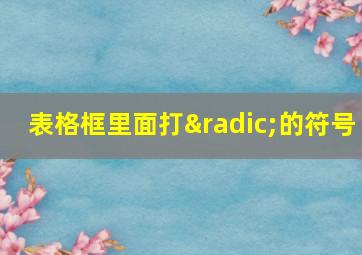 表格框里面打&radic;的符号